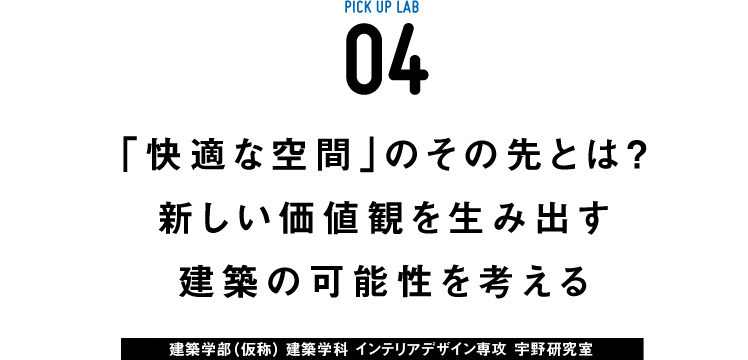 PICK UP LAB

04

「快適な空間」のその先とは?
新しい価値観を生み出す
建築の可能性を考える

建築学部(仮称) 建築学科 インテリアデザイン専攻 宇野研究室